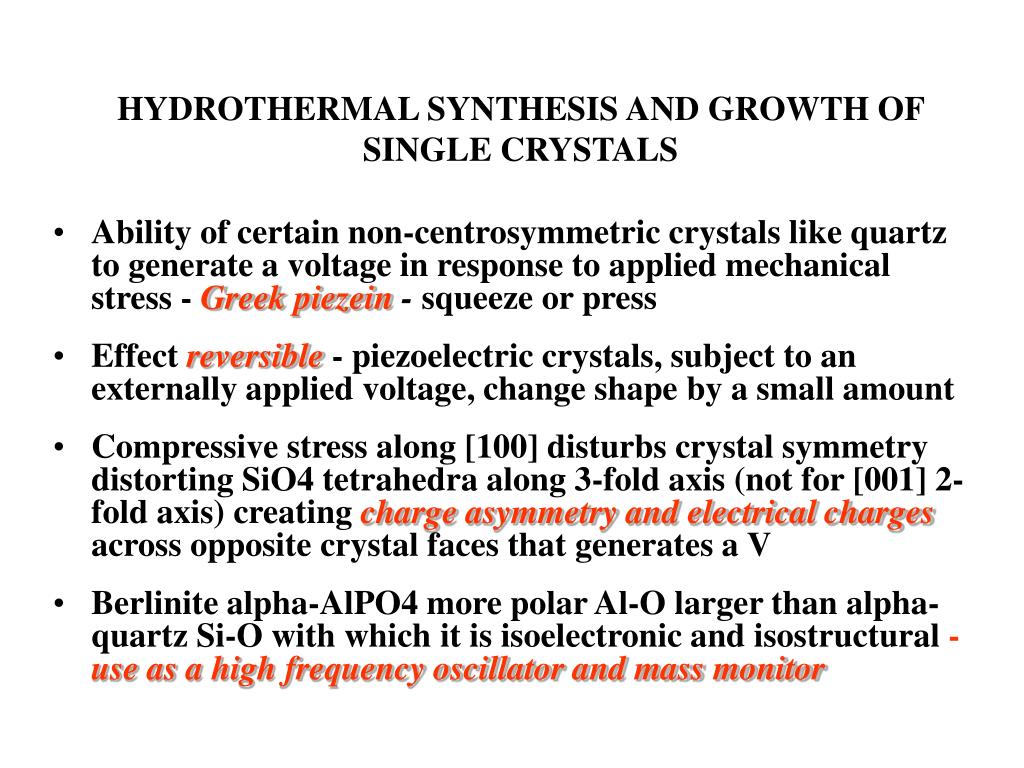 HYDROTHERMAL SYNTHESIS AND GROWTH OF SINGLE CRYSTALS

• Ability of certain non-centrosymmetric crystals like quartz to generate a voltage in response to applied mechanical stress - Greek piezein - squeeze or press

• Effect reversible - piezoelectric crystals, subject to an externally applied voltage, change shape by a small amount

• Compressive stress along [100] disturbs crystal symmetry distorting SiO4 tetrahedra along 3-fold axis (not for [001] 2-fold axis) creating charge asymmetry and electrical charges across opposite crystal faces that generates a V

• Berlinite alpha-AlPO4 more polar Al-O larger than alpha-quartz Si-O with which it is isoelectronic and isostructural - use as a high frequency oscillator and mass monitor